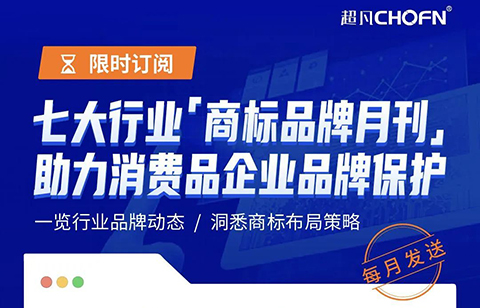 超凡CHOFN®

限时订阅

七大行业「商标品牌月刊」
助力消费品企业品牌保护

一览行业品牌动态 / 洞悉商标布局策略

每月发送